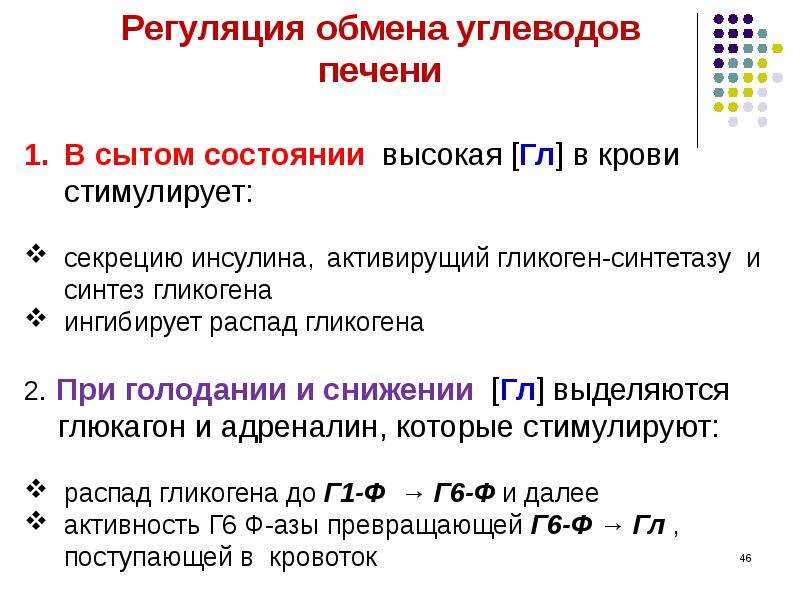 Регуляция обмена углеводов печени

1. В сытом состоянии высокая [Гл] в крови стимулирует:

❖ секрецию инсулина, активирущий гликоген-синтетазу и синтез гликогена
❖ ингибирует распад гликогена

2. При голодании и снижении [Гл] выделяются глюкагон и адреналин, которые стимулируют:

❖ распад гликогена до Г1-Ф → Г6-Ф и далее
❖ активность Г6 Ф-азы превращающей Г6-Ф → Гл , поступающей в кровоток

46